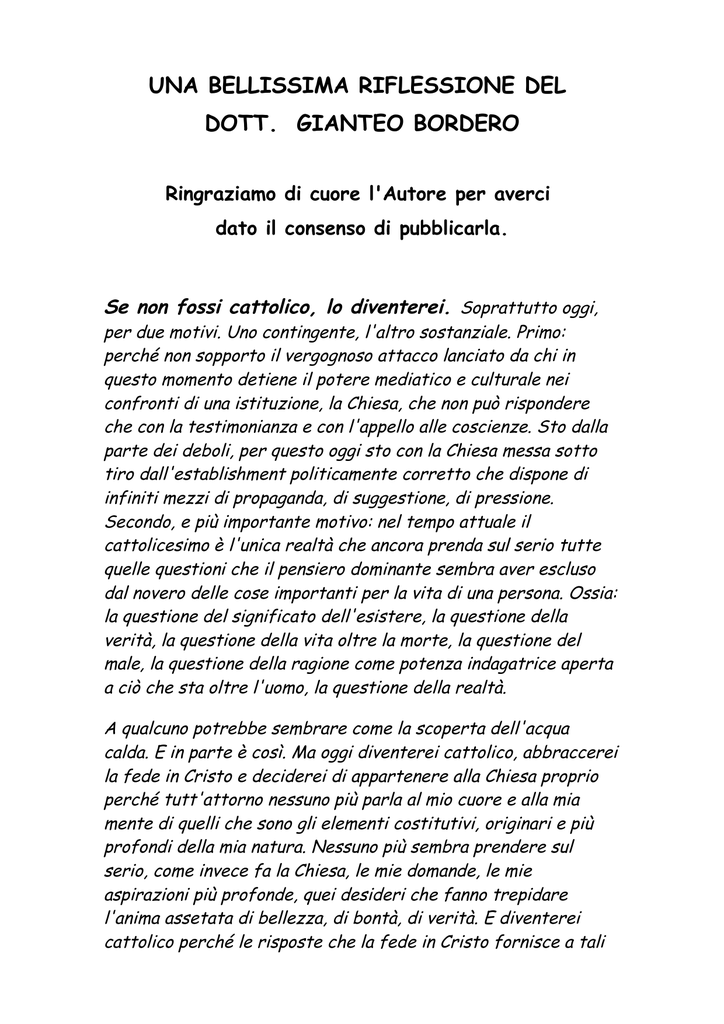 UNA BELLISSIMA RIFLESSIONE DEL DOTT. GIANTEO BORDERO

Ringraziamo di cuore l'Autore per averci dato il consenso di pubblicarla.

Se non fossi cattolico, lo diventerei. Soprattutto oggi, per due motivi. Uno contingente, l'altro sostanziale. Primo: perché non sopporto il vergognoso attacco lanciato da chi in questo momento detiene il potere mediatico e culturale nei confronti di una istituzione, la Chiesa, che non può rispondere che con la testimonianza e con l'appello alle coscienze. Sto dalla parte dei deboli, per questo oggi sto con la Chiesa messa sotto tiro dall'establishment politicamente corretto che dispone di infiniti mezzi di propaganda, di suggestione, di pressione. Secondo, e più importante motivo: nel tempo attuale il cattolicesimo è l'unica realtà che ancora prenda sul serio tutte quelle questioni che il pensiero dominante sembra aver escluso dal novero delle cose importanti per la vita di una persona. Ossia: la questione del significato dell'esistere, la questione della verità, la questione della vita oltre la morte, la questione del male, la questione della ragione come potenza indagatrice aperta a ciò che sta oltre l'uomo, la questione della realtà.

A qualcuno potrebbe sembrare come la scoperta dell'acqua calda. E in parte è così. Ma oggi diventerei cattolico, abbraccerei la fede in Cristo e deciderei di appartenere alla Chiesa proprio perché tutt'attorno nessuno più parla al mio cuore e alla mia mente di quelli che sono gli elementi costitutivi, originari e più profondi della mia natura. Nessuno più sembra prendere sul serio, come invece fa la Chiesa, le mie domande, le mie aspirazioni più profonde, quei desideri che fanno trepidare l'anima assetata di bellezza, di bontà, di verità. E diventerei cattolico perché le risposte che la fede in Cristo fornisce a tali